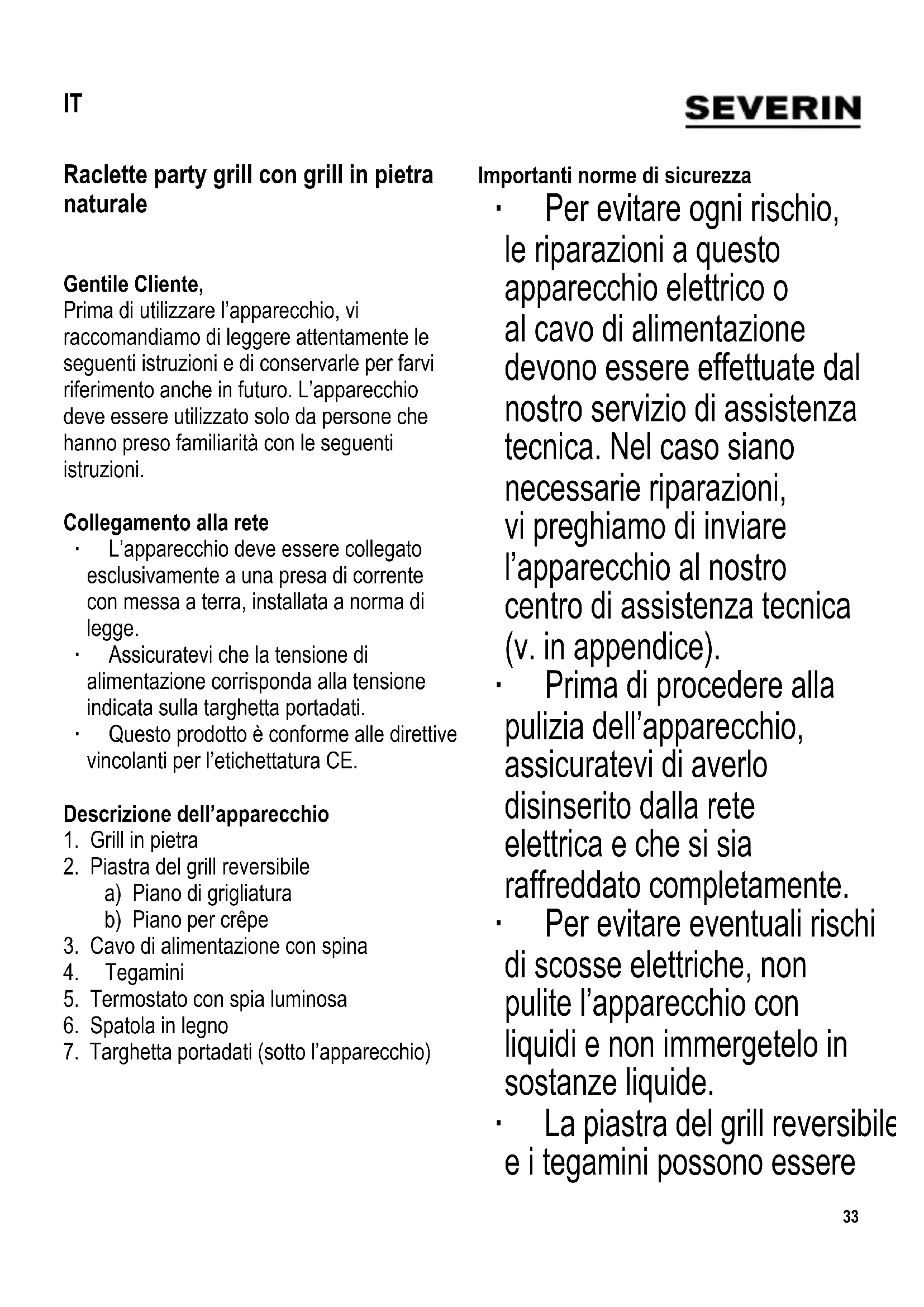 IT

SEVERIN

Raclette party grill con grill in pietra naturale

Gentile Cliente,
Prima di utilizzare l'apparecchio, vi raccomandiamo di leggere attentamente le seguenti istruzioni e di conservarle per farvi riferimento anche in futuro. L'apparecchio deve essere utilizzato solo da persone che hanno preso familiarità con le seguenti istruzioni.

Collegamento alla rete
· L'apparecchio deve essere collegato esclusivamente a una presa di corrente con messa a terra, installata a norma di legge.
· Assicuratevi che la tensione di alimentazione corrisponda alla tensione indicata sulla targhetta portadati.
· Questo prodotto è conforme alle direttive vincolanti per l'etichettatura CE.

Descrizione dell'apparecchio
1. Grill in pietra
2. Piastra del grill reversibile
a) Piano di grigliatura
b) Piano per crêpe
3. Cavo di alimentazione con spina
4. Tegamini
5. Termostato con spia luminosa
6. Spatola in legno
7. Targhetta portadati (sotto l'apparecchio)

Importanti norme di sicurezza
· Per evitare ogni rischio, le riparazioni a questo apparecchio elettrico o al cavo di alimentazione devono essere effettuate dal nostro servizio di assistenza tecnica. Nel caso siano necessarie riparazioni, vi preghiamo di inviare l'apparecchio al nostro centro di assistenza tecnica (v. in appendice).
· Prima di procedere alla pulizia dell'apparecchio, assicuratevi di averlo disinserito dalla rete elettrica e che si sia raffreddato completamente.
· Per evitare eventuali rischi di scosse elettriche, non pulite l'apparecchio con liquidi e non immergetelo in sostanze liquide.
· La piastra del grill reversibile e i tegamini possono essere

33